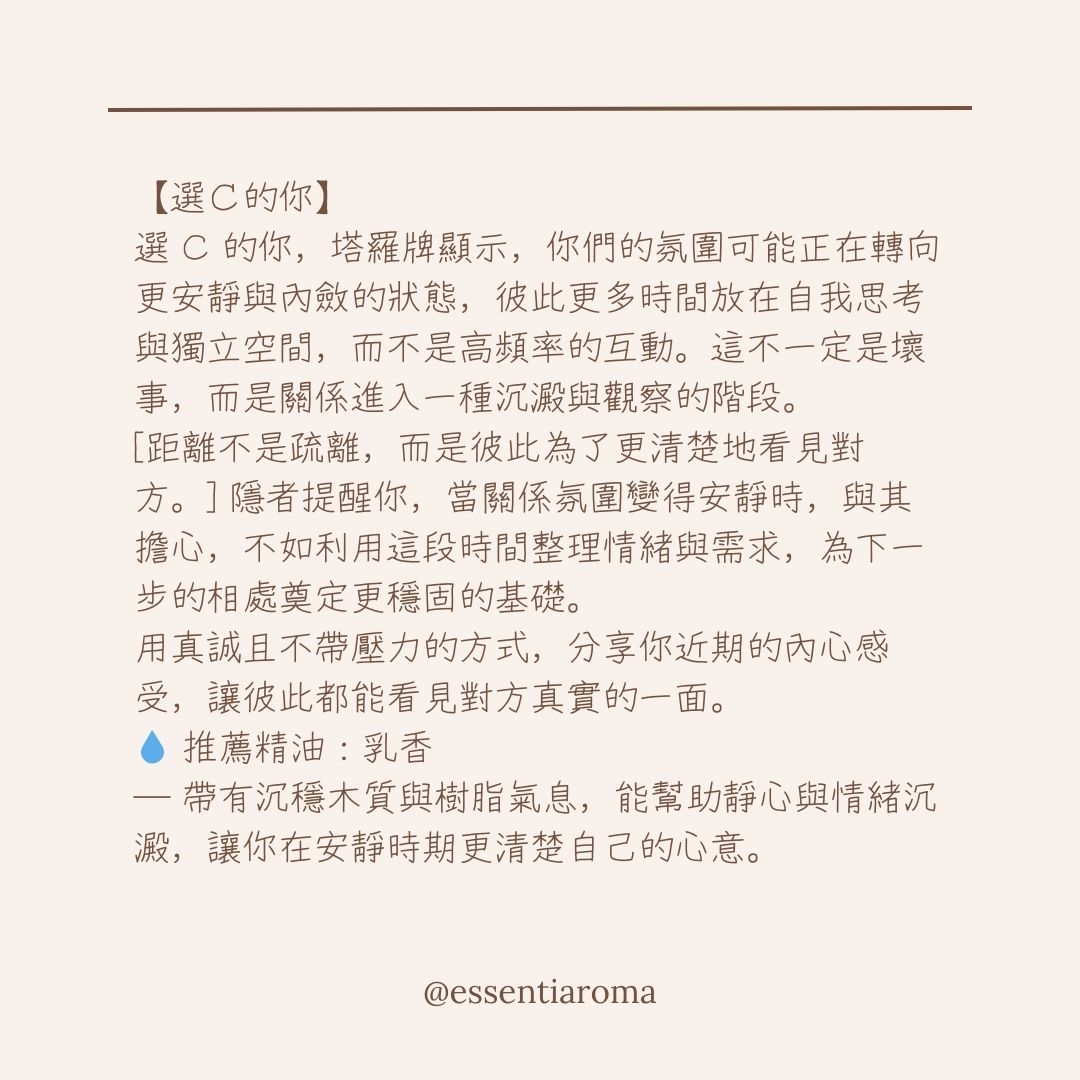 【選C的你】

選 C 的你，塔羅牌顯示，你們的氛圍可能正在轉向更安靜與內斂的狀態，彼此更多時間放在自我思考與獨立空間，而不是高頻率的互動。這不一定是壞事，而是關係進入一種沉澱與觀察的階段。

[距離不是疏離，而是彼此為了更清楚地看見對方。] 隱者提醒你，當關係氛圍變得安靜時，與其擔心，不如利用這段時間整理情緒與需求，為下一步的相處奠定更穩固的基礎。

用真誠且不帶壓力的方式，分享你近期的內心感受，讓彼此都能看見對方真實的一面。

💧 推薦精油：乳香

— 帶有沉穩木質與樹脂氣息，能幫助靜心與情緒沉澱，讓你在安靜時期更清楚自己的心意。

@essentiaroma